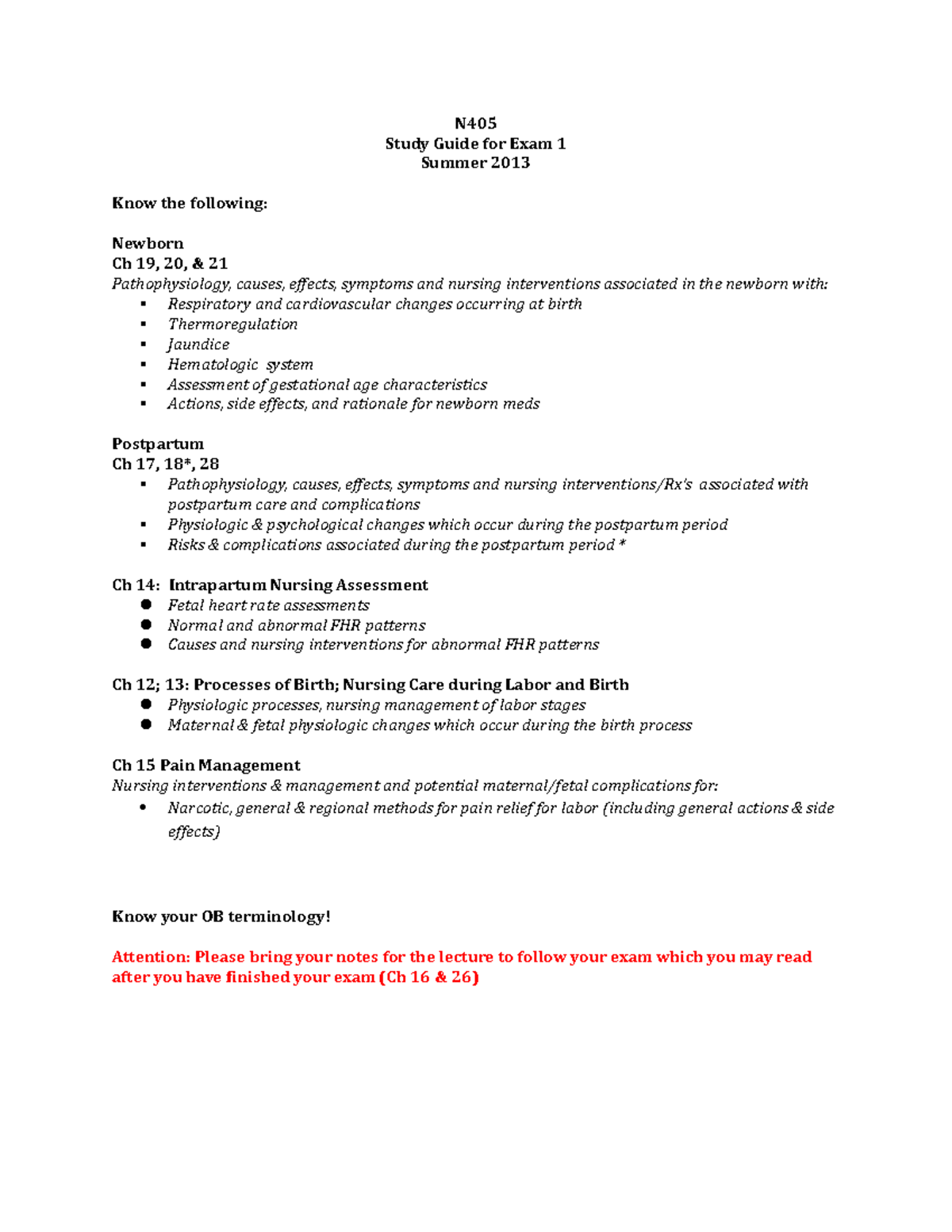 N405
Study Guide for Exam 1
Summer 2013

Know the following:

Newborn
Ch 19, 20, & 21
Pathophysiology, causes, effects, symptoms and nursing interventions associated in the newborn with:
• Respiratory and cardiovascular changes occurring at birth
• Thermoregulation
• Jaundice
• Hematologic system
• Assessment of gestational age characteristics
• Actions, side effects, and rationale for newborn meds

Postpartum
Ch 17, 18*, 28
• Pathophysiology, causes, effects, symptoms and nursing interventions/Rx's associated with postpartum care and complications
• Physiologic & psychological changes which occur during the postpartum period
• Risks & complications associated during the postpartum period *

Ch 14: Intrapartum Nursing Assessment
• Fetal heart rate assessments
• Normal and abnormal FHR patterns
• Causes and nursing interventions for abnormal FHR patterns

Ch 12; 13: Processes of Birth; Nursing Care during Labor and Birth
• Physiologic processes, nursing management of labor stages
• Maternal & fetal physiologic changes which occur during the birth process

Ch 15 Pain Management
Nursing interventions & management and potential maternal/fetal complications for:
• Narcotic, general & regional methods for pain relief for labor (including general actions & side effects)

Know your OB terminology!

Attention: Please bring your notes for the lecture to follow your exam which you may read after you have finished your exam (Ch 16 & 26)